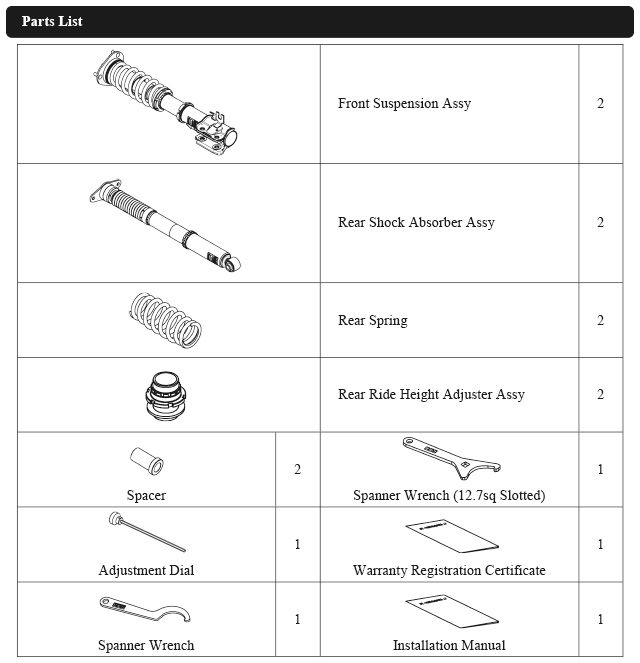 Parts List

| | | | |
|---|---|---|---|
| | | Front Suspension Assy | 2 |
| | | Rear Shock Absorber Assy | 2 |
| | | Rear Spring | 2 |
| | | Rear Ride Height Adjuster Assy | 2 |
| Spacer | 2 | Spanner Wrench (12.7sq Slotted) | 1 |
| Adjustment Dial | 1 | Warranty Registration Certificate | 1 |
| Spanner Wrench | 1 | Installation Manual | 1 |